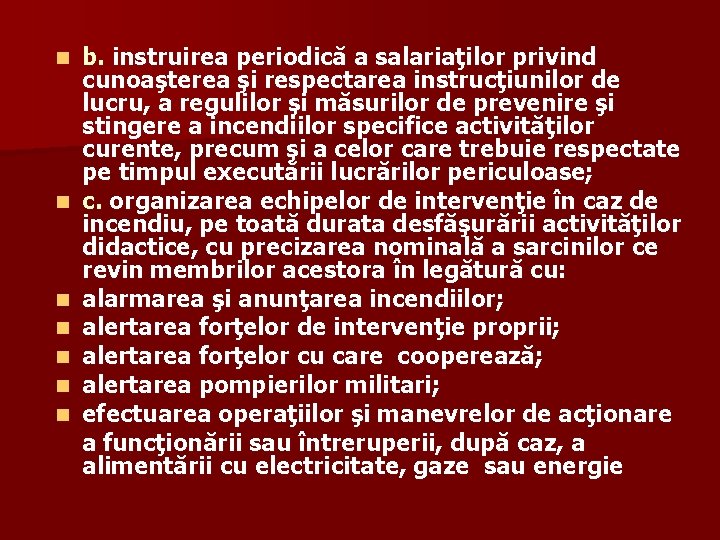 b. instruirea periodică a salariaţilor privind cunoaşterea şi respectarea instrucţiunilor de lucru, a regulilor şi măsurilor de prevenire şi stingere a incendiilor specifice activităţilor curente, precum şi a celor care trebuie respectate pe timpul executării lucrărilor periculoase;

c. organizarea echipelor de intervenţie în caz de incendiu, pe toată durata desfăşurării activităţilor didactice, cu precizarea nominală a sarcinilor ce revin membrilor acestora în legătură cu:

alarmarea şi anunţarea incendiilor;

alertarea forţelor de intervenţie proprii;

alertarea forţelor cu care cooperează;

alertarea pompierilor militari;

efectuarea operaţiilor şi manevrelor de acţionare a funcţionării sau întreruperii, după caz, a alimentării cu electricitate, gaze sau energie